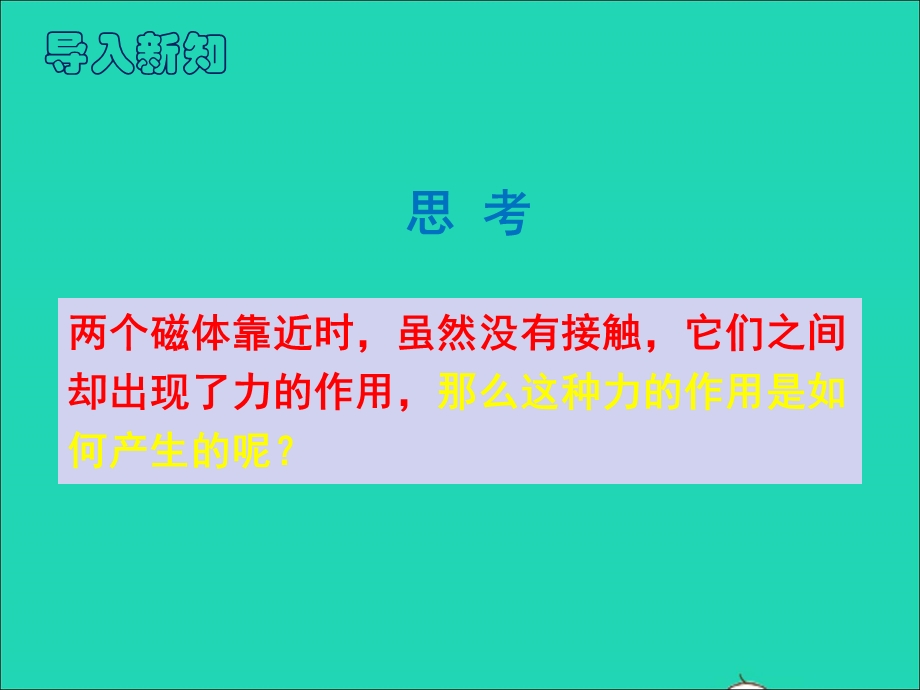 导入新知

思 考

两个磁体靠近时，虽然没有接触，它们之间却出现了力的作用，那么这种力的作用是如何产生的呢？